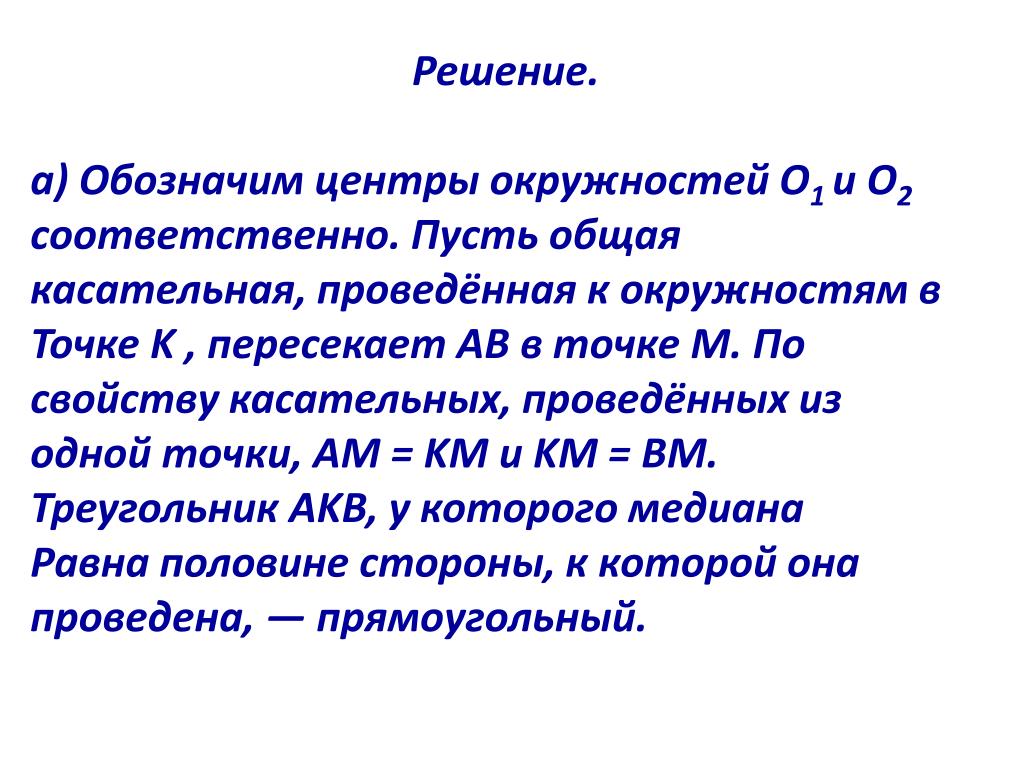 Решение.

а) Обозначим центры окружностей $O_1$ и $O_2$ соответственно. Пусть общая касательная, проведённая к окружностям в Точке К , пересекает АВ в точке М. По свойству касательных, проведённых из одной точки, АМ = КМ и КМ = ВМ. Треугольник АКВ, у которого медиана Равна половине стороны, к которой она проведена, — прямоугольный.